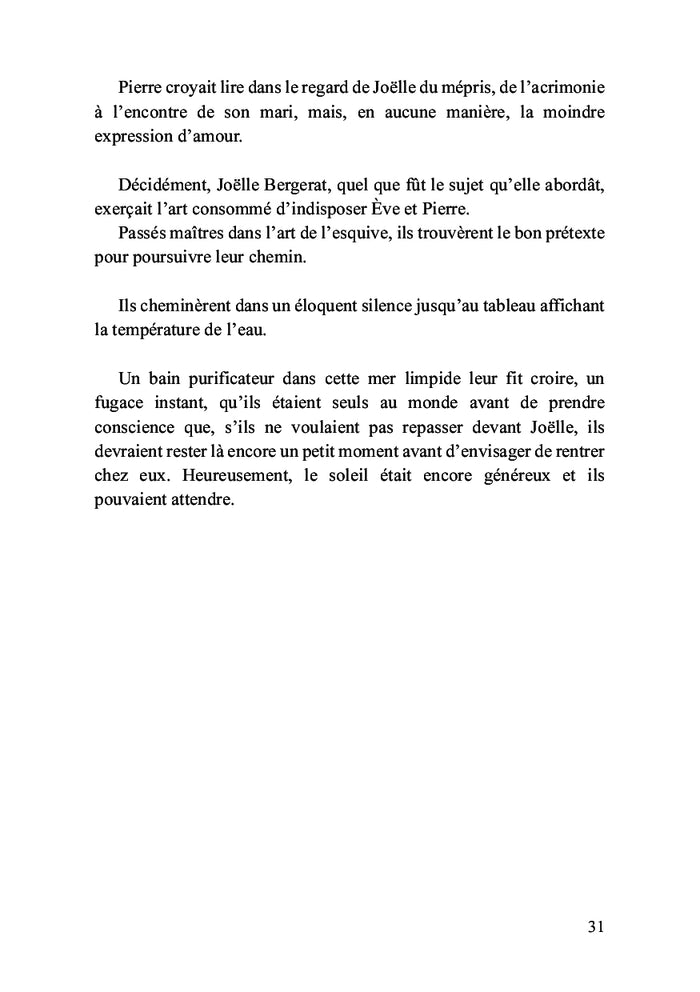 Pierre croyait lire dans le regard de Joëlle du mépris, de l'acrimonie à l'encontre de son mari, mais, en aucune manière, la moindre expression d'amour.

Décidément, Joëlle Bergerat, quel que fût le sujet qu'elle abordât, exerçait l'art consommé d'indisposer Ève et Pierre.
Passés maîtres dans l'art de l'esquive, ils trouvèrent le bon prétexte pour poursuivre leur chemin.

Ils cheminèrent dans un éloquent silence jusqu'au tableau affichant la température de l'eau.

Un bain purificateur dans cette mer limpide leur fit croire, un fugace instant, qu'ils étaient seuls au monde avant de prendre conscience que, s'ils ne voulaient pas repasser devant Joëlle, ils devraient rester là encore un petit moment avant d'envisager de rentrer chez eux. Heureusement, le soleil était encore généreux et ils pouvaient attendre.

31